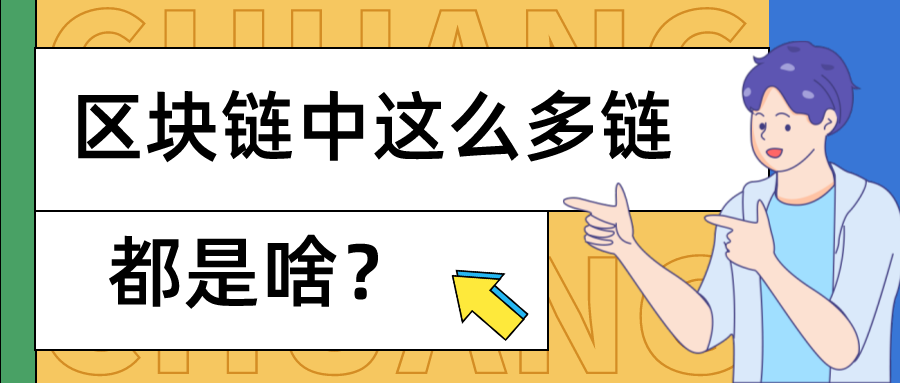 CHUANG

区块链中这么多链

都是啥？

CHUANG